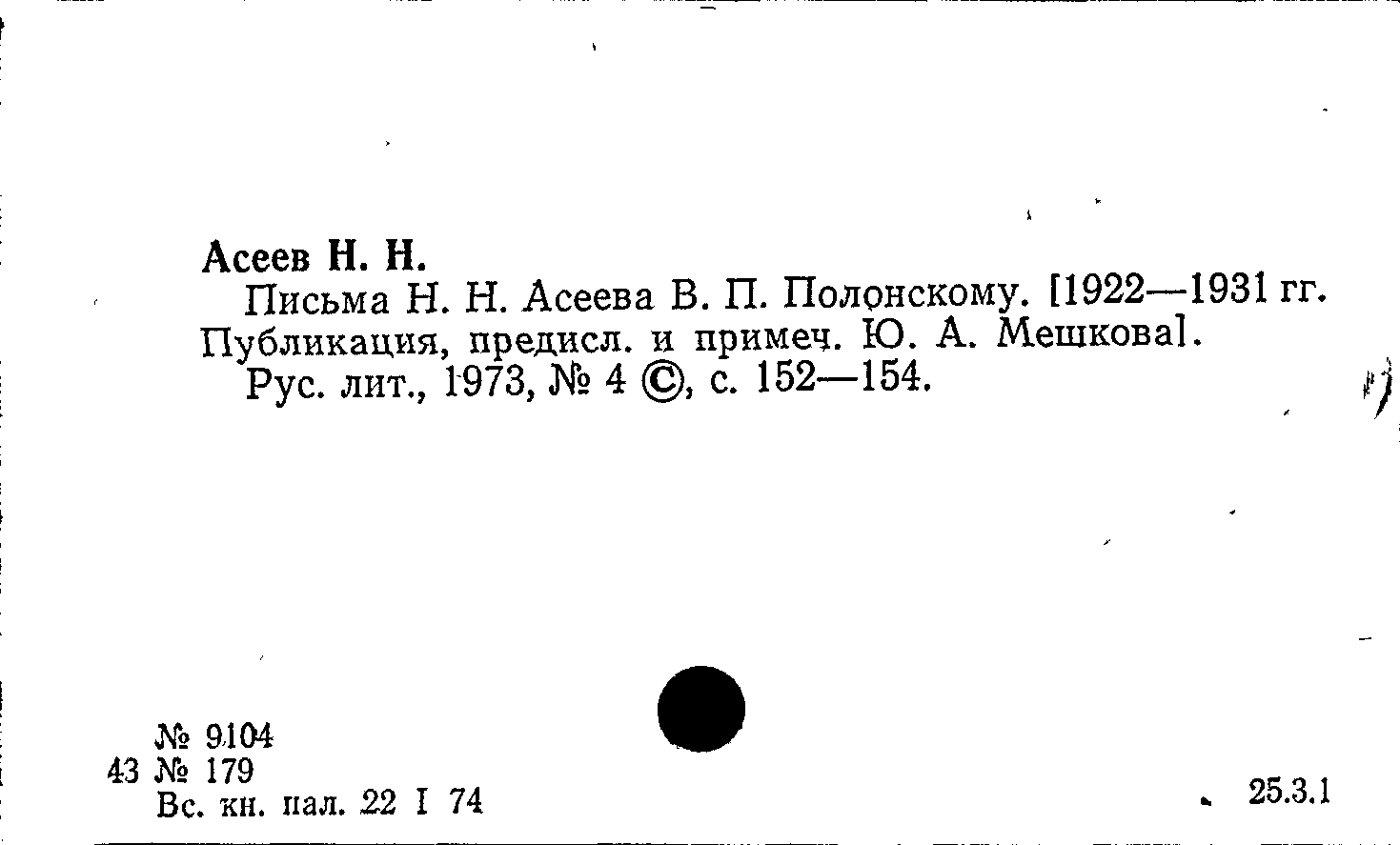 Асеев Н. Н.

Письма Н. Н. Асеева В. П. Полонскому. [1922—1931 гг. Публикация, предисл. и примеч. Ю. А. Мешкова].

Рус. лит., 1973, № 4 ©, с. 152—154.

№ 9104
43 № 179
Вс. кн. пал. 22 I 74

25.3.1